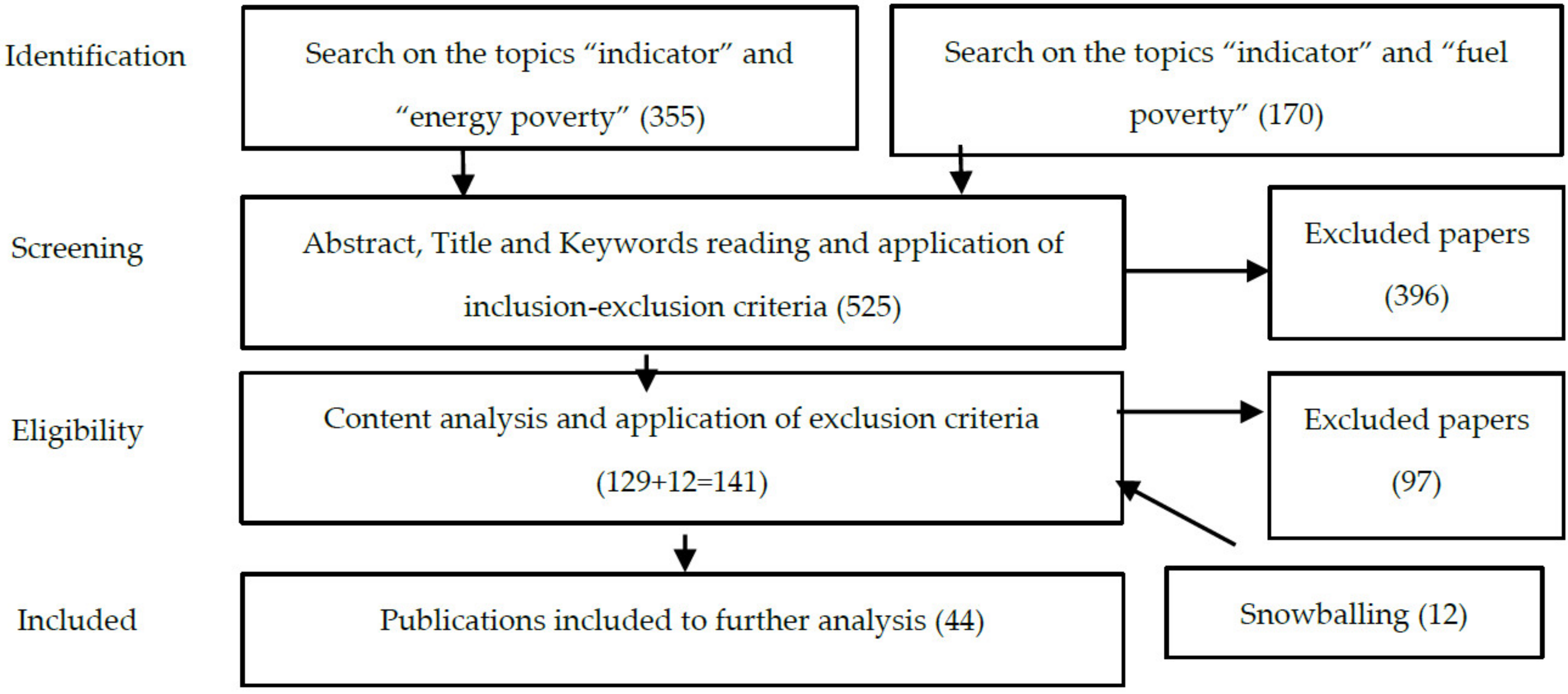 Identification

Search on the topics “indicator” and “energy poverty” (355)

Search on the topics “indicator” and “fuel poverty” (170)

Screening

Abstract, Title and Keywords reading and application of inclusion-exclusion criteria (525)

Excluded papers (396)

Eligibility

Content analysis and application of exclusion criteria (129+12=141)

Excluded papers (97)

Included

Publications included to further analysis (44)

Snowballing (12)